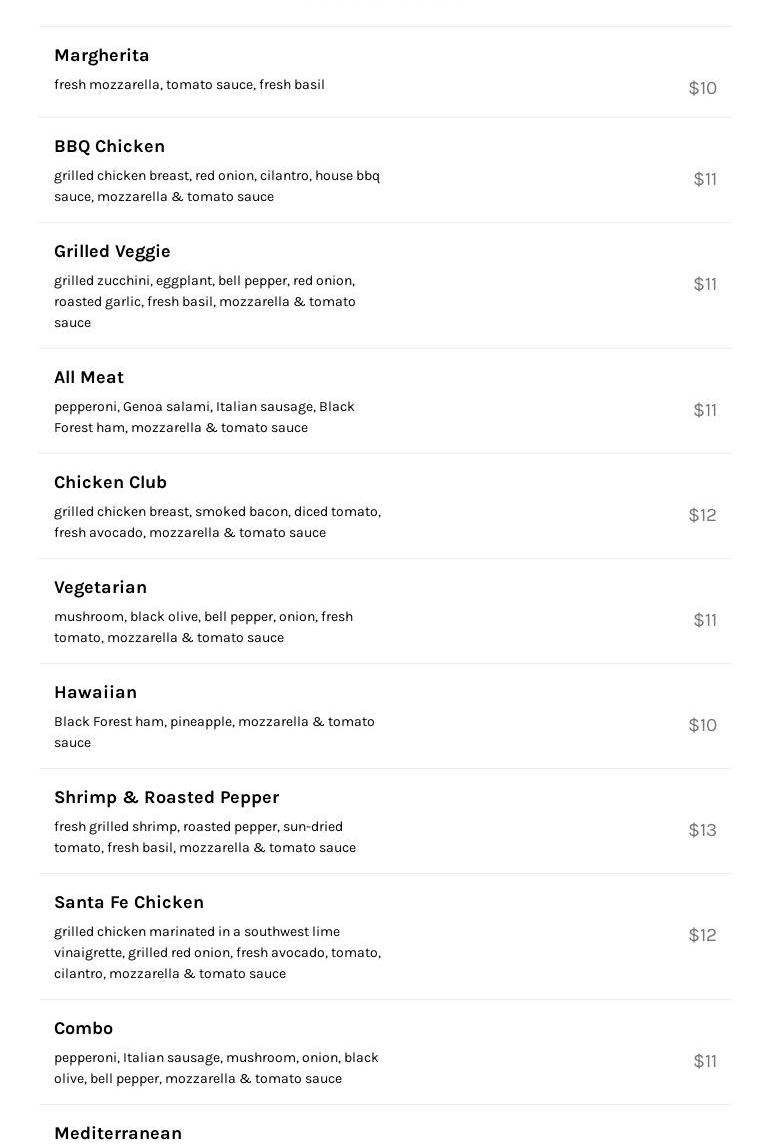 Margherita

fresh mozzarella, tomato sauce, fresh basil

$10

BBQ Chicken

grilled chicken breast, red onion, cilantro, house bbq sauce, mozzarella & tomato sauce

$11

Grilled Veggie

grilled zucchini, eggplant, bell pepper, red onion, roasted garlic, fresh basil, mozzarella & tomato sauce

$11

All Meat

pepperoni, Genoa salami, Italian sausage, Black Forest ham, mozzarella & tomato sauce

$11

Chicken Club

grilled chicken breast, smoked bacon, diced tomato, fresh avocado, mozzarella & tomato sauce

$12

Vegetarian

mushroom, black olive, bell pepper, onion, fresh tomato, mozzarella & tomato sauce

$11

Hawaiian

Black Forest ham, pineapple, mozzarella & tomato sauce

$10

Shrimp & Roasted Pepper

fresh grilled shrimp, roasted pepper, sun-dried tomato, fresh basil, mozzarella & tomato sauce

$13

Santa Fe Chicken

grilled chicken marinated in a southwest lime vinaigrette, grilled red onion, fresh avocado, tomato, cilantro, mozzarella & tomato sauce

$12

Combo

pepperoni, Italian sausage, mushroom, onion, black olive, bell pepper, mozzarella & tomato sauce

$11

Mediterranean